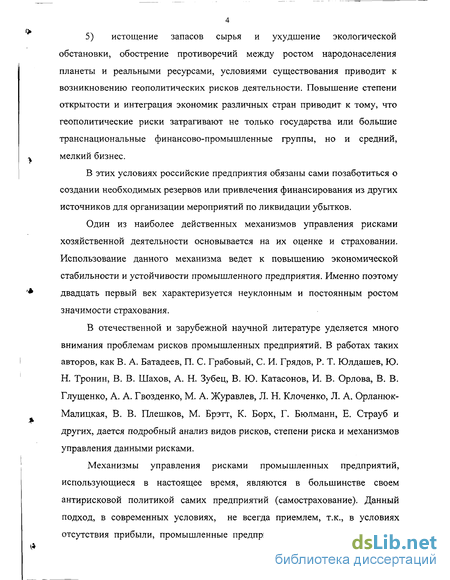 4

5) истощение запасов сырья и ухудшение экологической обстановки, обострение противоречий между ростом народонаселения планеты и реальными ресурсами, условиями существования приводит к возникновению геополитических рисков деятельности. Повышение степени открытости и интеграция экономик различных стран приводит к тому, что геополитические риски затрагивают не только государства или большие транснациональные финансово-промышленные группы, но и средний, мелкий бизнес.

В этих условиях российские предприятия обязаны сами позаботиться о создании необходимых резервов или привлечения финансирования из других источников для организации мероприятий по ликвидации убытков.

Один из наиболее действенных механизмов управления рисками хозяйственной деятельности основывается на их оценке и страховании. Использование данного механизма ведет к повышению экономической стабильности и устойчивости промышленного предприятия. Именно поэтому двадцать первый век характеризуется неуклонным и постоянным ростом значимости страхования.

В отечественной и зарубежной научной литературе уделяется много внимания проблемам рисков промышленных предприятий. В работах таких авторов, как В. А. Батадеев, П. С. Грабовый, С. И. Грядов, Р. Т. Юлдашев, Ю. Н. Тронин, В. В. Шахов, А. Н. Зубец, В. Ю. Катасонов, И. В. Орлова, В. В. Глущенко, А. А. Гвозденко, М. А. Журавлев, Л. Н. Клоченко, Л. А. Орланюк-Малицкая, В. В. Плешков, М. Брэтт, К. Борх, Г. Бюлманн, Е. Страуб и других, дается подробный анализ видов рисков, степени риска и механизмов управления данными рисками.

Механизмы управления рисками промышленных предприятий, использующиеся в настоящее время, являются в большинстве своем антирисковой политикой самих предприятий (самострахование). Данный подход, в современных условиях, не всегда приемлем, т.к., в условиях отсутствия прибыли, промышленные предпр

dsLib.net
библиотека диссертаций